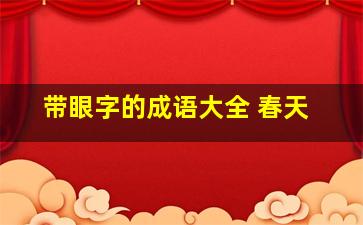 带眼字的成语大全 春天